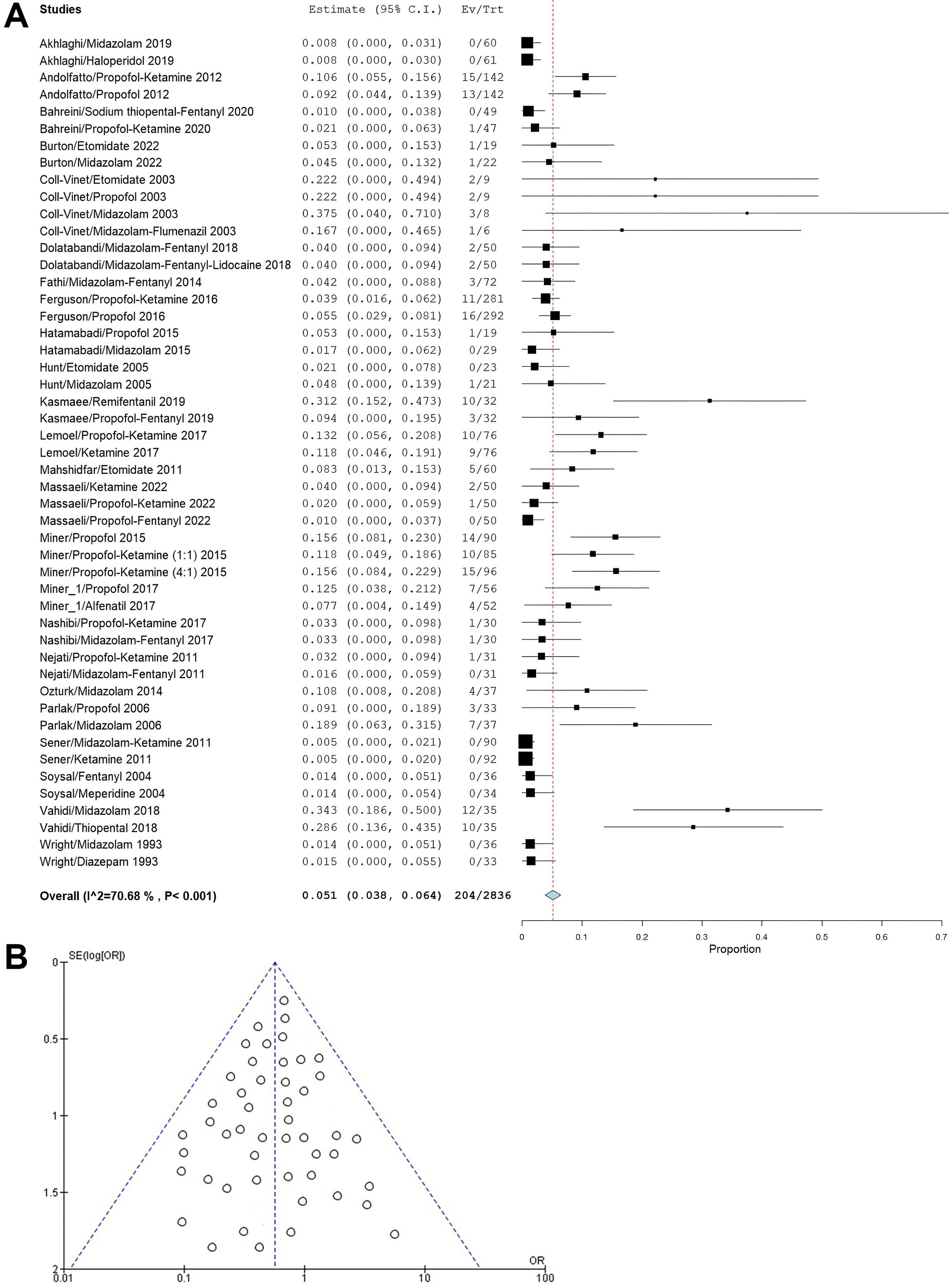 A

| Studies | Estimate (95% C.I.) | Ev/Trt |
|---|---|---|
| Akhlaghi/Midazolam 2019 | 0.008 (0.000, 0.031) | 0/60 |
| Akhlaghi/Haloperidol 2019 | 0.008 (0.000, 0.030) | 0/61 |
| Andolfatto/Propofol-Ketamine 2012 | 0.106 (0.055, 0.156) | 15/142 |
| Andolfatto/Propofol 2012 | 0.092 (0.044, 0.139) | 13/142 |
| Bahreini/Sodium thiopental-Fentanyl 2020 | 0.010 (0.000, 0.038) | 0/49 |
| Bahreini/Propofol-Ketamine 2020 | 0.021 (0.000, 0.063) | 1/47 |
| Burton/Etomidate 2022 | 0.053 (0.000, 0.153) | 1/19 |
| Burton/Midazolam 2022 | 0.045 (0.000, 0.132) | 1/22 |
| Coll-Vinet/Etomidate 2003 | 0.222 (0.000, 0.494) | 2/9 |
| Coll-Vinet/Propofol 2003 | 0.222 (0.000, 0.494) | 2/9 |
| Coll-Vinet/Midazolam 2003 | 0.375 (0.040, 0.710) | 3/8 |
| Coll-Vinet/Midazolam-Flumenazil 2003 | 0.167 (0.000, 0.465) | 1/6 |
| Dolatabandi/Midazolam-Fentanyl 2018 | 0.040 (0.000, 0.094) | 2/50 |
| Dolatabandi/Midazolam-Fentanyl-Lidocaine 2018 | 0.040 (0.000, 0.094) | 2/50 |
| Fathi/Midazolam-Fentanyl 2014 | 0.042 (0.000, 0.088) | 3/72 |
| Ferguson/Propofol-Ketamine 2016 | 0.039 (0.016, 0.062) | 11/281 |
| Ferguson/Propofol 2016 | 0.055 (0.029, 0.081) | 16/292 |
| Hatamabadi/Propofol 2015 | 0.053 (0.000, 0.153) | 1/19 |
| Hatamabadi/Midazolam 2015 | 0.017 (0.000, 0.062) | 0/29 |
| Hunt/Etomidate 2005 | 0.021 (0.000, 0.078) | 0/23 |
| Hunt/Midazolam 2005 | 0.048 (0.000, 0.139) | 1/21 |
| Kasmaee/Remifentanil 2019 | 0.312 (0.152, 0.473) | 10/32 |
| Kasmaee/Propofol-Fentanyl 2019 | 0.094 (0.000, 0.195) | 3/32 |
| Lemoel/Propofol-Ketamine 2017 | 0.132 (0.056, 0.208) | 10/76 |
| Lemoel/Ketamine 2017 | 0.118 (0.046, 0.191) | 9/76 |
| Mahshidfar/Etomidate 2011 | 0.083 (0.013, 0.153) | 5/60 |
| Massaeli/Ketamine 2022 | 0.040 (0.000, 0.094) | 2/50 |
| Massaeli/Propofol-Ketamine 2022 | 0.020 (0.000, 0.059) | 1/50 |
| Massaeli/Propofol-Fentanyl 2022 | 0.010 (0.000, 0.037) | 0/50 |
| Miner/Propofol 2015 | 0.156 (0.081, 0.230) | 14/90 |
| Miner/Propofol-Ketamine (1:1) 2015 | 0.118 (0.049, 0.186) | 10/85 |
| Miner/Propofol-Ketamine (4:1) 2015 | 0.156 (0.084, 0.229) | 15/96 |
| Miner_1/Propofol 2017 | 0.125 (0.038, 0.212) | 7/56 |
| Miner_1/Alfenatil 2017 | 0.077 (0.004, 0.149) | 4/52 |
| Nashibi/Propofol-Ketamine 2017 | 0.033 (0.000, 0.098) | 1/30 |
| Nashibi/Midazolam-Fentanyl 2017 | 0.033 (0.000, 0.098) | 1/30 |
| Nejati/Propofol-Ketamine 2011 | 0.032 (0.000, 0.094) | 1/31 |
| Nejati/Midazolam-Fentanyl 2011 | 0.016 (0.000, 0.059) | 0/31 |
| Ozturk/Midazolam 2014 | 0.108 (0.008, 0.208) | 4/37 |
| Parlak/Propofol 2006 | 0.091 (0.000, 0.189) | 3/33 |
| Parlak/Midazolam 2006 | 0.189 (0.063, 0.315) | 7/37 |
| Sener/Midazolam-Ketamine 2011 | 0.005 (0.000, 0.021) | 0/90 |
| Sener/Ketamine 2011 | 0.005 (0.000, 0.020) | 0/92 |
| Soysal/Fentanyl 2004 | 0.014 (0.000, 0.051) | 0/36 |
| Soysal/Meperidine 2004 | 0.014 (0.000, 0.054) | 0/34 |
| Vahidi/Midazolam 2018 | 0.343 (0.186, 0.500) | 12/35 |
| Vahidi/Thiopental 2018 | 0.286 (0.136, 0.435) | 10/35 |
| Wright/Midazolam 1993 | 0.014 (0.000, 0.051) | 0/36 |
| Wright/Diazepam 1993 | 0.015 (0.000, 0.055) | 0/33 |
| Overall (I^2=70.68 % , P< 0.001) | 0.051 (0.038, 0.064) | 204/2836 |

0 0.1 0.2 0.3 0.4 0.5 0.6 0.7
Proportion

B

SE(log[OR])
0
0.5
1
1.5
2
0.01 0.1 1 10 100
OR